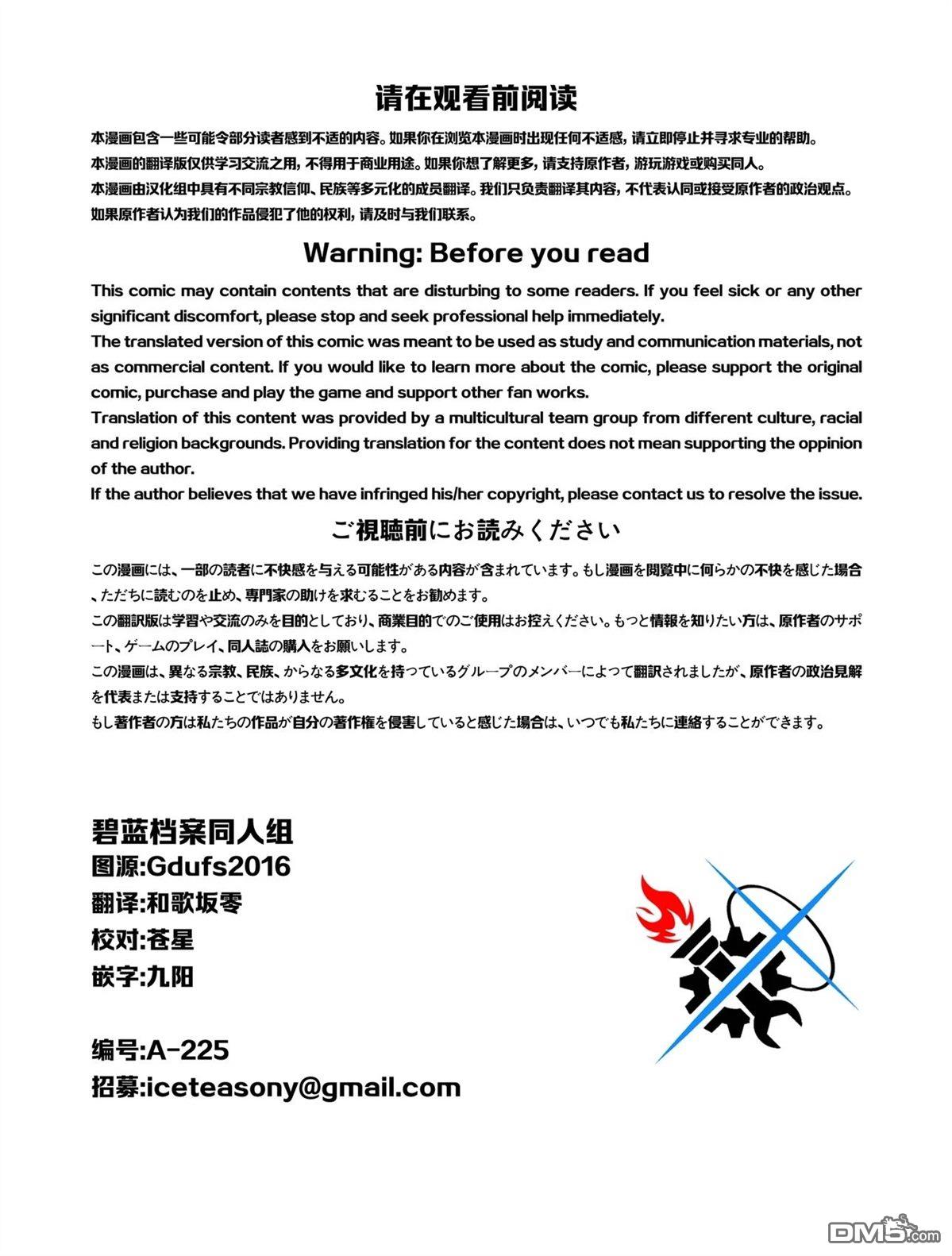 请在观看前阅读

本漫画包含一些可能令部分读者感到不适的内容。如果你在浏览本漫画时出现任何不适感，请立即停止并寻求专业的帮助。
本漫画的翻译版仅供学习交流之用，不得用于商业用途。如果你想了解更多，请支持原作者，游玩游戏或购买同人。
本漫画由汉化组中具有不同宗教信仰、民族等多元化的成员翻译。我们只负责翻译其内容，不代表认同或接受原作者的政治观点。
如果原作者认为我们的作品侵犯了他的权利，请及时与我们联系。

Warning: Before you read

This comic may contain contents that are disturbing to some readers. If you feel sick or any other significant discomfort, please stop and seek professional help immediately.
The translated version of this comic was meant to be used as study and communication materials, not as commercial content. If you would like to learn more about the comic, please support the original comic, purchase and play the game and support other fan works.
Translation of this content was provided by a multicultural team group from different culture, racial and religion backgrounds. Providing translation for the content does not mean supporting the oppinion of the author.
If the author believes that we have infringed his/her copyright, please contact us to resolve the issue.

ご視聴前にお読みください

この漫画には、一部の読者に不快感を与える可能性がある内容が含まれています。もし漫画を閲覧中に何らかの不快を感じた場合、ただちに読むのを止め、専門家の助けを求むることをお勧めます。
この翻訳版は学習や交流のみを目的としており、商業目的でのご使用はお控えください。もっと情報を知りたい方は、原作者のサポート、ゲームのプレイ、同人誌の購入をお願いします。
この漫画は、異なる宗教、民族、からなる多文化を持っているグループのメンバーによって翻訳されましたが、原作者の政治見解を代表または支持することではありません。
もし著作者の方は私たちの作品が自分の著作権を侵害していると感じた場合は、いつでも私たちに連絡することができます。

碧蓝档案同人组
图源:Gdufs2016
翻译:和歌坂零
校对:苍星
嵌字:九阳

编号:A-225
招募:iceteasony@gmail.com

DM5.com